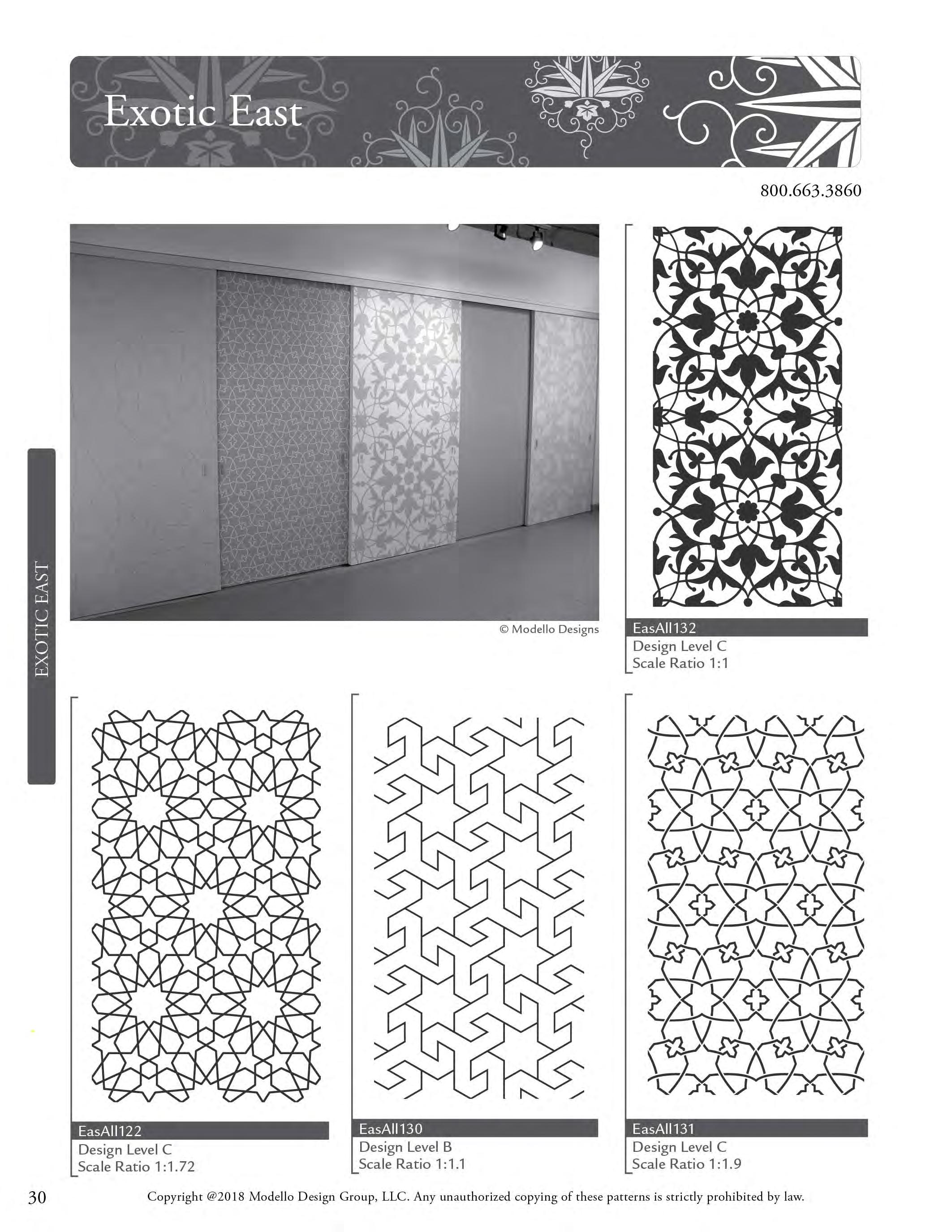 Exotic East

800.663.3860

EXOTIC EAST

© Modello Designs

EasAll132
Design Level C
Scale Ratio 1:1

EasAll122
Design Level C
Scale Ratio 1:1.72

EasAll130
Design Level B
Scale Ratio 1:1.1

EasAll131
Design Level C
Scale Ratio 1:1.9

30

Copyright @2018 Modello Design Group, LLC. Any unauthorized copying of these patterns is strictly prohibited by law.